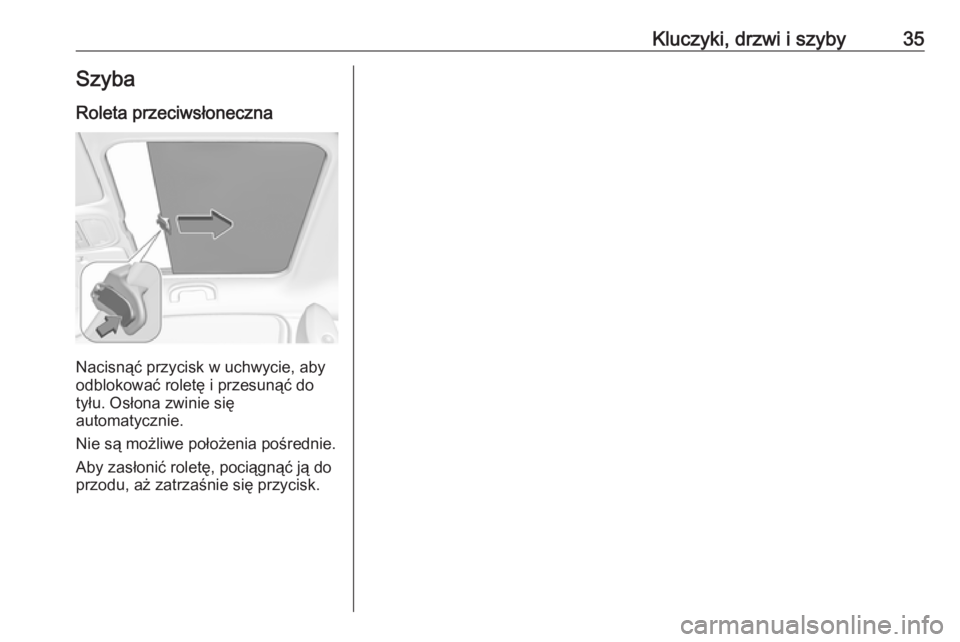 Kluczyki, drzwi i szyby 35

Szyba

Roleta przeciwsłoneczna

Nacisnąć przycisk w uchwycie, aby odblokować roletę i przesunąć do tyłu. Osłona zwinie się automatycznie.

Nie są możliwe położenia pośrednie.

Aby zasłonić roletę, pociągnąć ją do przodu, aż zatrzaśnie się przycisk.

carmanualsonline.info